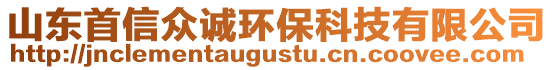 山东首信众诚环保科技有限公司
http://jnclementaugustu.cn.coovee.com